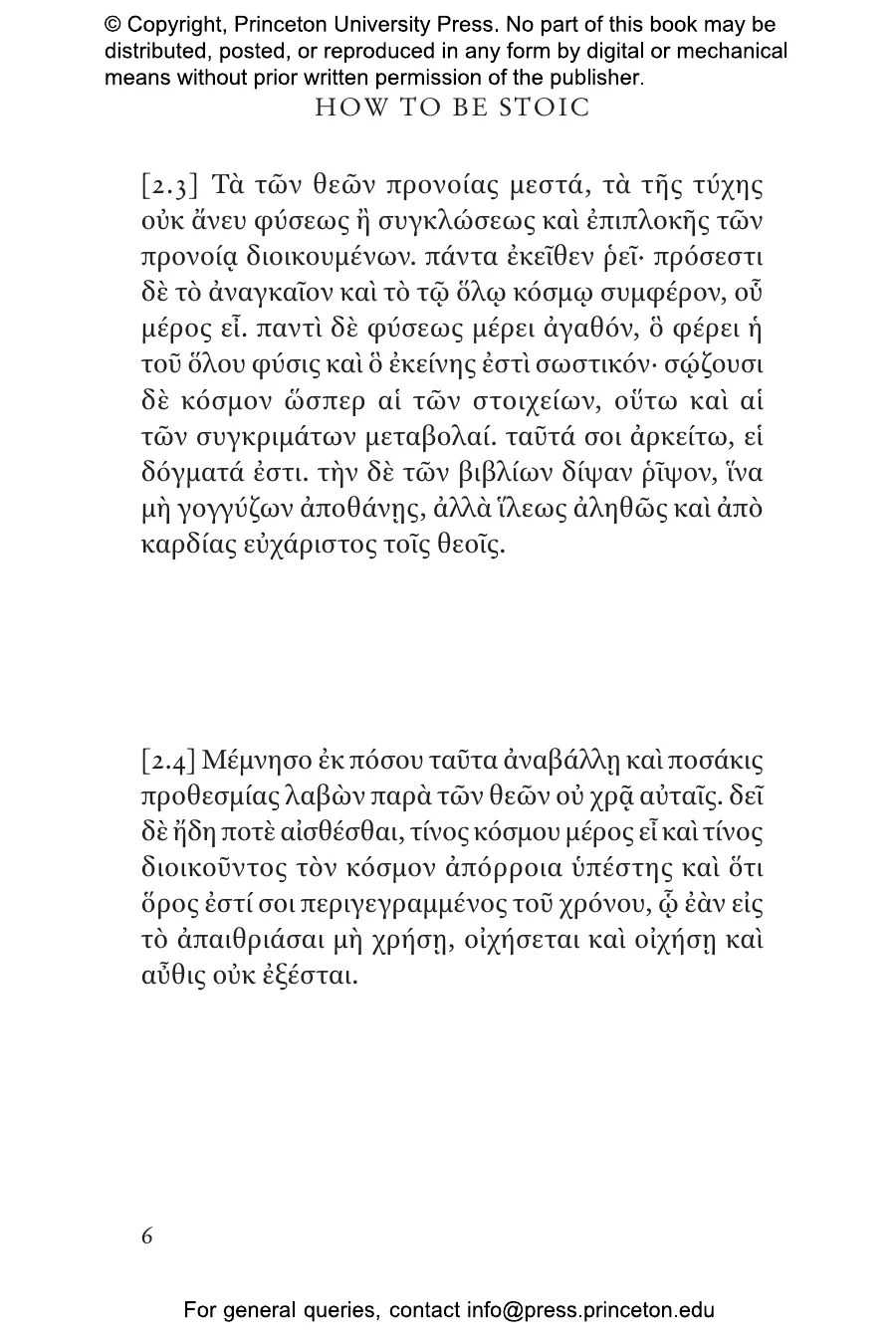 © Copyright, Princeton University Press. No part of this book may be distributed, posted, or reproduced in any form by digital or mechanical means without prior written permission of the publisher.

HOW TO BE STOIC

[2.3] Τὰ τῶν θεῶν προνοίας μεστά, τὰ τῆς τύχης οὐκ ἄνευ φύσεως ἢ συγκλώσεως καὶ ἐπιπλοκῆς τῶν προνοίᾳ διοικουμένων. πάντα ἐκεῖθεν ῥεῖ· πρόσεστι δὲ τὸ ἀναγκαῖον καὶ τὸ τῷ ὅλῳ κόσμῳ συμφέρον, οὗ μέρος εἶ. παντὶ δὲ φύσεως μέρει ἀγαθόν, ὃ φέρει ἡ τοῦ ὅλου φύσις καὶ ὃ ἐκείνης ἐστὶ σωστικόν· σῴζουσι δὲ κόσμον ὥσπερ αἱ τῶν στοιχείων, οὕτω καὶ αἱ τῶν συγκριμάτων μεταβολαί. ταῦτά σοι ἀρκείτω, εἰ δόγματά ἐστι. τὴν δὲ τῶν βιβλίων δίψαν ῥῖψον, ἵνα μὴ γογγύζων ἀποθάνῃς, ἀλλὰ ἵλεως ἀληθῶς καὶ ἀπὸ καρδίας εὐχάριστος τοῖς θεοῖς.

[2.4] Μέμνησο ἐκ πόσου ταῦτα ἀναβάλλῃ καὶ ποσάκις προθεσμίας λαβὼν παρὰ τῶν θεῶν οὐ χρᾷ αὐταῖς. δεῖ δὲ ἤδη ποτὲ αἰσθέσθαι, τίνος κόσμου μέρος εἶ καὶ τίνος διοικοῦντος τὸν κόσμον ἀπόρροια ὑπέστης καὶ ὅτι ὅρος ἐστί σοι περιγεγραμμένος τοῦ χρόνου, ᾧ ἐὰν εἰς τὸ ἀπαιθριάσαι μὴ χρήσῃ, οἰχήσεται καὶ οἰχήσῃ καὶ αὖθις οὐκ ἐξέσται.

6

For general queries, contact info@press.princeton.edu